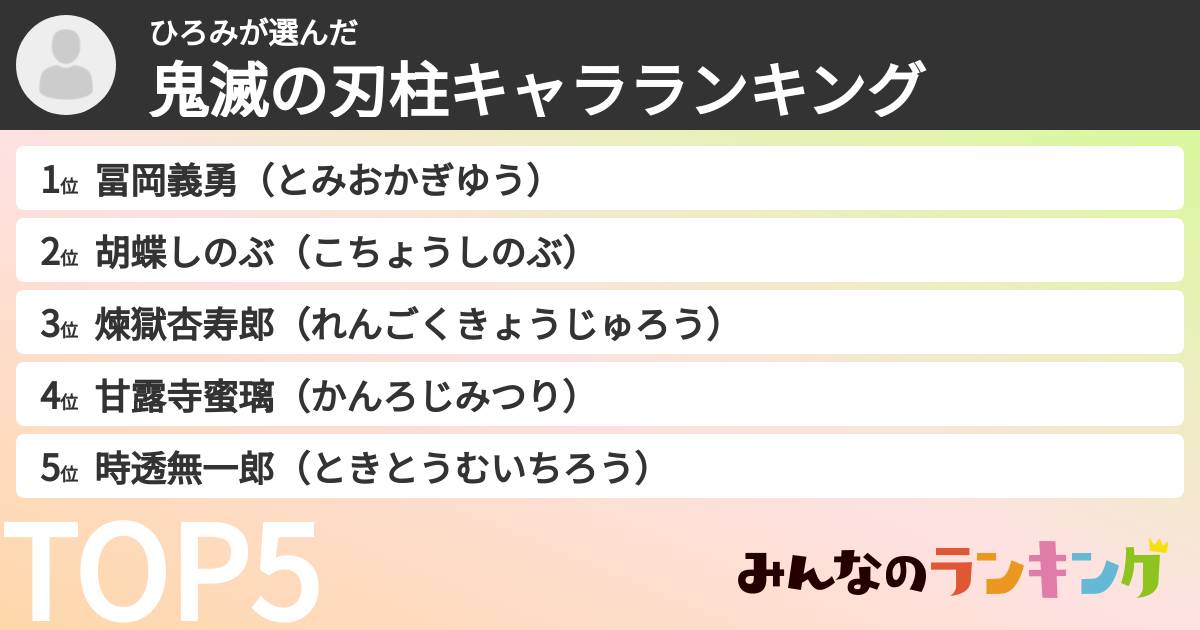 ひろみが選んだ
鬼滅の刃柱キャラランキング

1位 冨岡義勇（とみおかぎゆう）
2位 胡蝶しのぶ（こちょうしのぶ）
3位 煉獄杏寿郎（れんごくきょうじゅろう）
4位 甘露寺蜜璃（かんろじみつり）
5位 時透無一郎（ときとうむいちろう）

TOP5

みんなのランキング